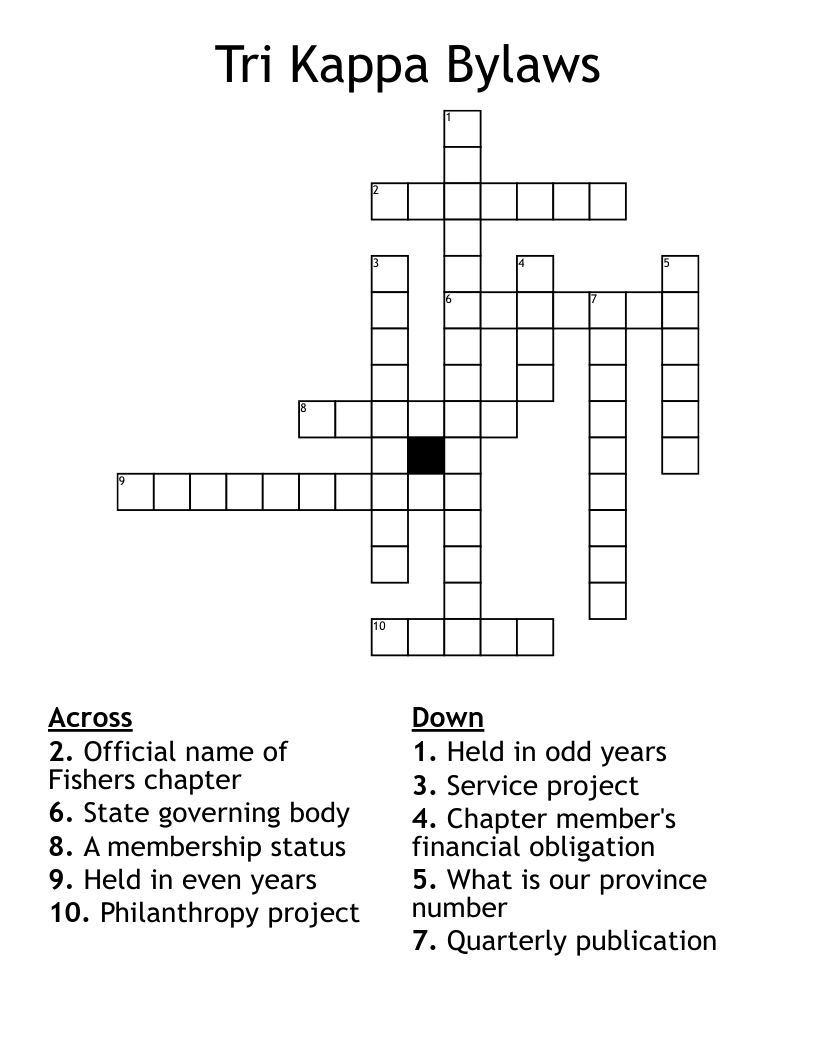 Tri Kappa Bylaws

1
2
3
4
5
6
7
8
9
10

Across
2. Official name of Fishers chapter
6. State governing body
8. A membership status
9. Held in even years
10. Philanthropy project

Down
1. Held in odd years
3. Service project
4. Chapter member's financial obligation
5. What is our province number
7. Quarterly publication